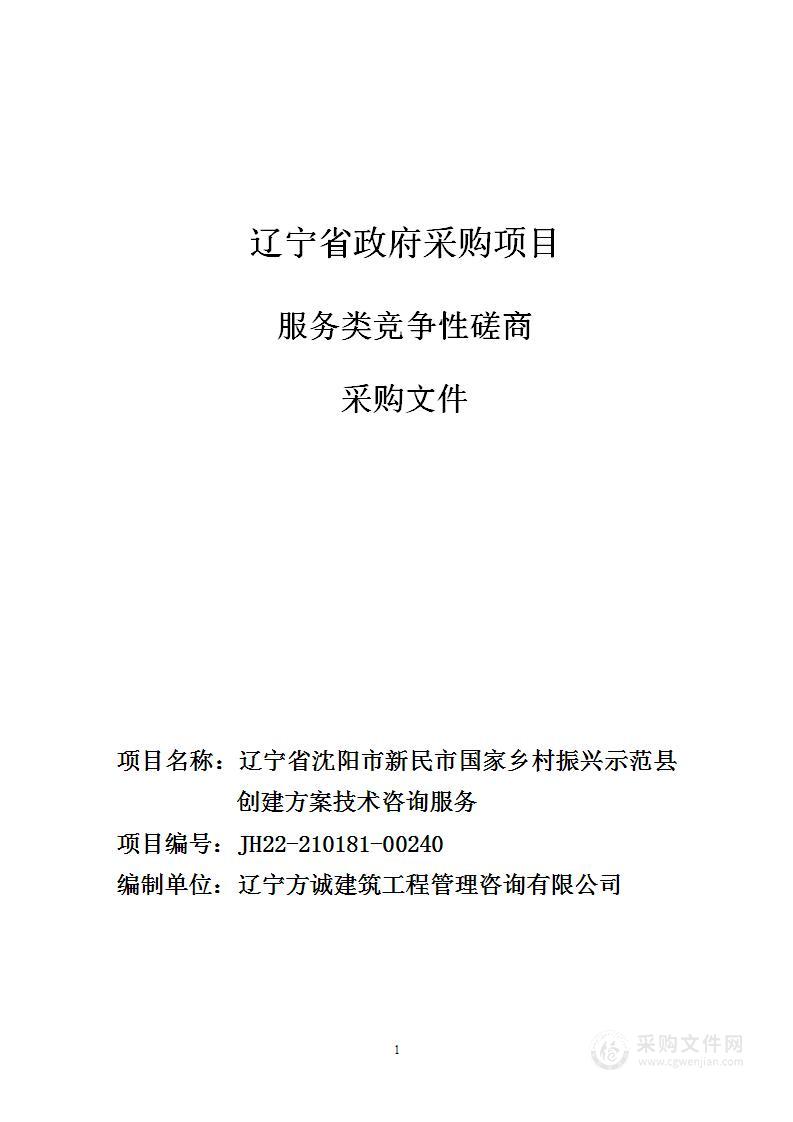 辽宁省政府采购项目

服务类竞争性磋商

采购文件

项目名称：辽宁省沈阳市新民市国家乡村振兴示范县创建方案技术咨询服务

项目编号：JH22-210181-00240

编制单位：辽宁方诚建筑工程管理咨询有限公司

1

采购文件网
www.cgwenjian.com